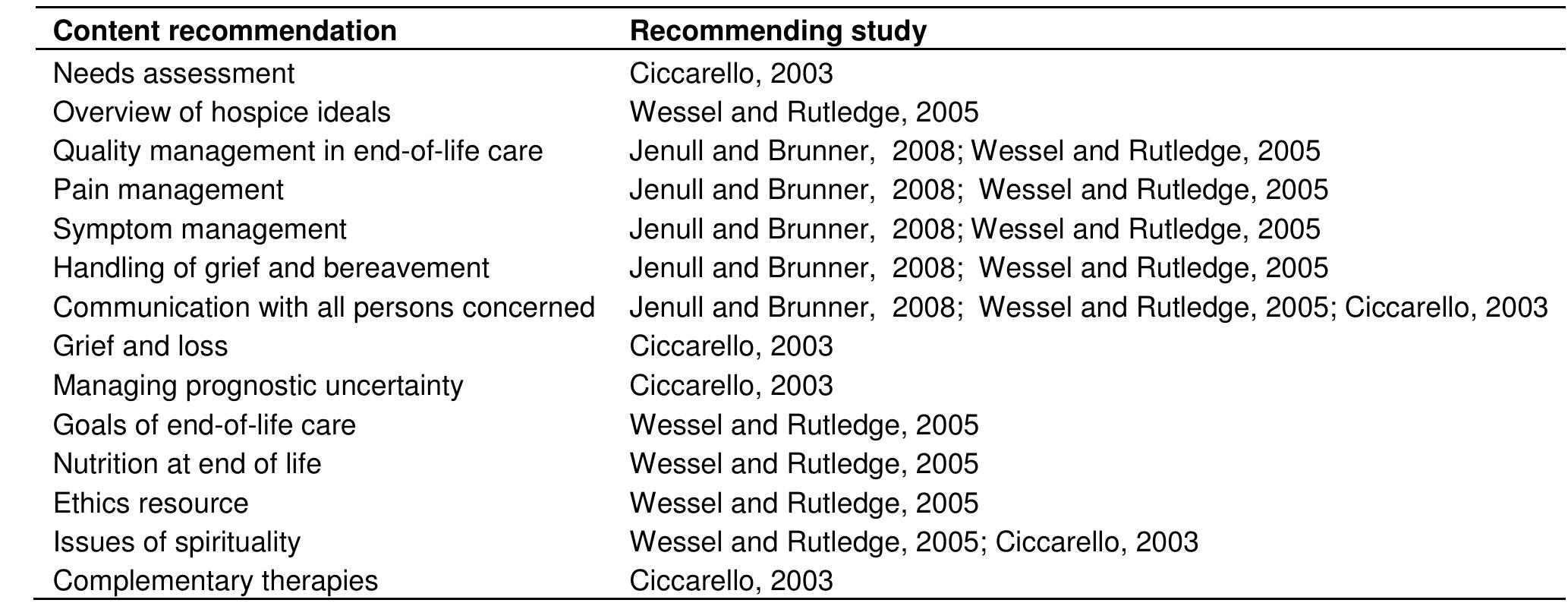 | Content recommendation | Recommending study |
|---|---|
| Needs assessment | Ciccarello, 2003 |
| Overview of hospice ideals | Wessel and Rutledge, 2005 |
| Quality management in end-of-life care | Jenull and Brunner, 2008; Wessel and Rutledge, 2005 |
| Pain management | Jenull and Brunner, 2008; Wessel and Rutledge, 2005 |
| Symptom management | Jenull and Brunner, 2008; Wessel and Rutledge, 2005 |
| Handling of grief and bereavement | Jenull and Brunner, 2008; Wessel and Rutledge, 2005 |
| Communication with all persons concerned | Jenull and Brunner, 2008; Wessel and Rutledge, 2005; Ciccarello, 2003 |
| Grief and loss | Ciccarello, 2003 |
| Managing prognostic uncertainty | Ciccarello, 2003 |
| Goals of end-of-life care | Wessel and Rutledge, 2005 |
| Nutrition at end of life | Wessel and Rutledge, 2005 |
| Ethics resource | Wessel and Rutledge, 2005 |
| Issues of spirituality | Wessel and Rutledge, 2005; Ciccarello, 2003 |
| Complementary therapies | Ciccarello, 2003 |